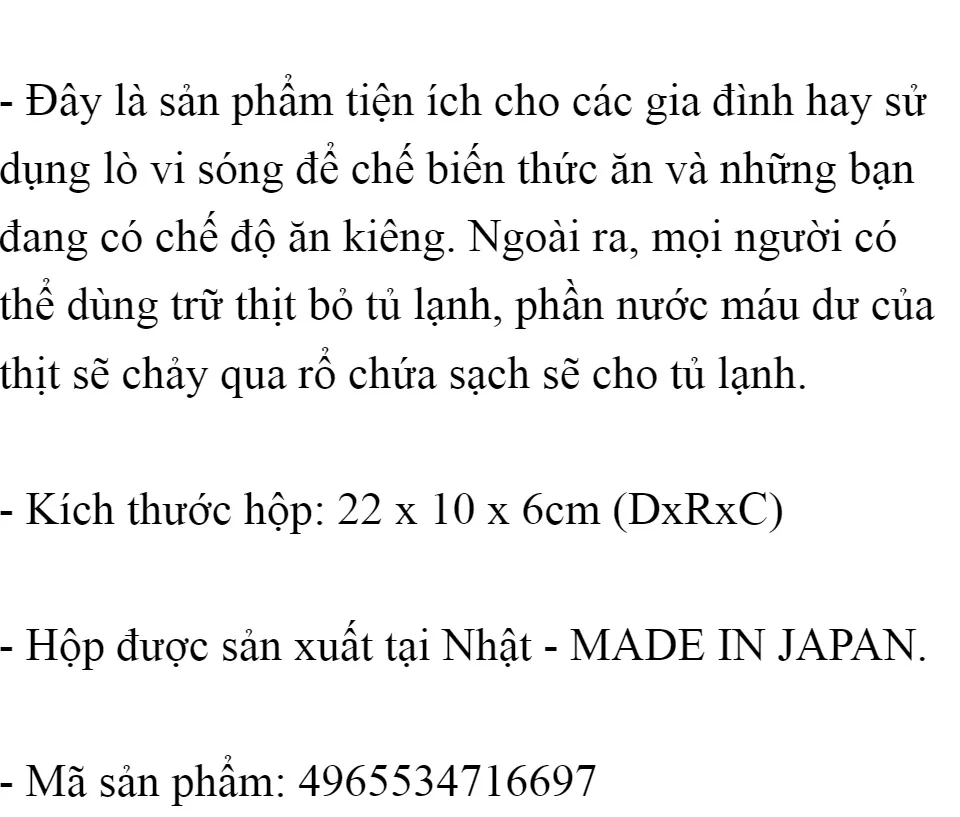 - Đây là sản phẩm tiện ích cho các gia đình hay sử dụng lò vi sóng để chế biến thức ăn và những bạn đang có chế độ ăn kiêng. Ngoài ra, mọi người có thể dùng trữ thịt bỏ tủ lạnh, phần nước máu dư của thịt sẽ chảy qua rổ chứa sạch sẽ cho tủ lạnh.

- Kích thước hộp: 22 x 10 x 6cm (DxRxC)

- Hộp được sản xuất tại Nhật - MADE IN JAPAN.

- Mã sản phẩm: 4965534716697